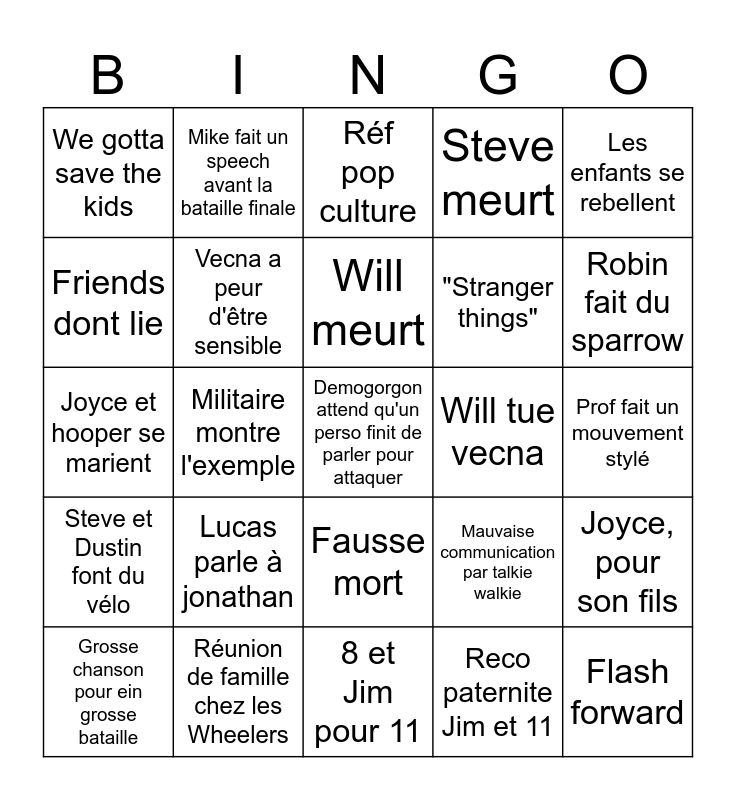 | B | I | N | G | O |
|---|---|---|---|---|
| We gotta save the kids | Mike fait un speech avant la bataille finale | Réf pop culture | Steve meurt | Les enfants se rebellent |
| Friends dont lie | Vecna a peur d'être sensible | Will meurt | "Stranger things" | Robin fait du sparrow |
| Joyce et hooper se marient | Militaire montre l'exemple | Demogorgon attend qu'un perso finit de parler pour attaquer | Will tue vecna | Prof fait un mouvement stylé |
| Steve et Dustin font du vélo | Lucas parle à jonathan | Fausse mort | Mauvaise communication par talkie walkie | Joyce, pour son fils |
| Grosse chanson pour ein grosse bataille | Réunion de famille chez les Wheelers | 8 et Jim pour 11 | Reco paternite Jim et 11 | Flash forward |